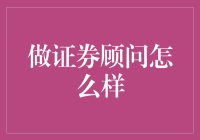 做证券顾问怎么样